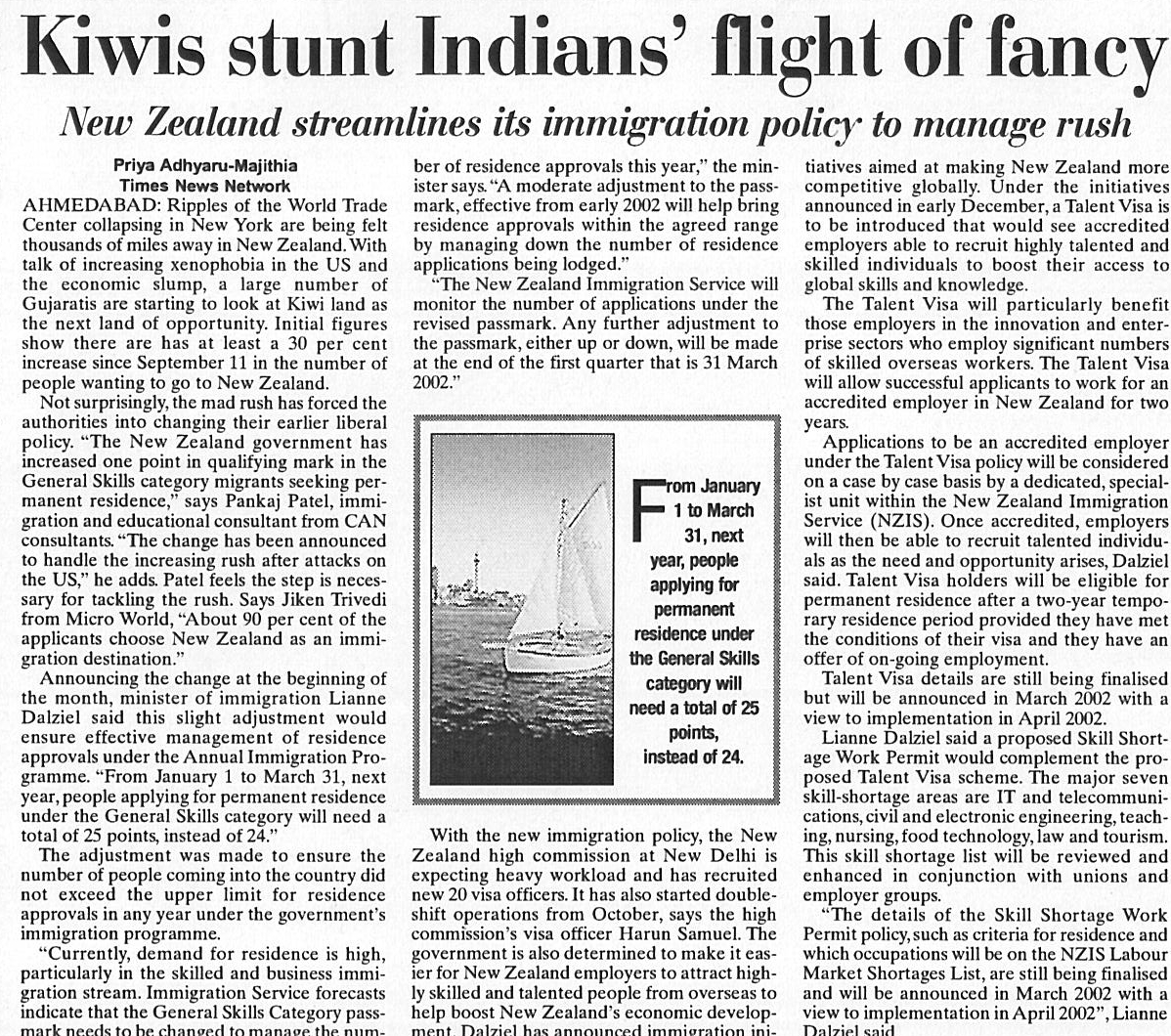 Kiwis stunt Indians' flight of fancy

New Zealand streamlines its immigration policy to manage rush

Priya Adhyaru-Majithia
Times News Network

AHMEDABAD: Ripples of the World Trade Center collapsing in New York are being felt thousands of miles away in New Zealand. With talk of increasing xenophobia in the US and the economic slump, a large number of Gujaratis are starting to look at Kiwi land as the next land of opportunity. Initial figures show there are has at least a 30 per cent increase since September 11 in the number of people wanting to go to New Zealand.

Not surprisingly, the mad rush has forced the authorities into changing their earlier liberal policy. "The New Zealand government has increased one point in qualifying mark in the General Skills category migrants seeking permanent residence," says Pankaj Patel, immigration and educational consultant from CAN consultants. "The change has been announced to handle the increasing rush after attacks on the US," he adds. Patel feels the step is necessary for tackling the rush. Says Jiken Trivedi from Micro World, "About 90 per cent of the applicants choose New Zealand as an immigration destination."

Announcing the change at the beginning of the month, minister of immigration Lianne Dalziel said this slight adjustment would ensure effective management of residence approvals under the Annual Immigration Programme. "From January 1 to March 31, next year, people applying for permanent residence under the General Skills category will need a total of 25 points, instead of 24."

The adjustment was made to ensure the number of people coming into the country did not exceed the upper limit for residence approvals in any year under the government's immigration programme.

"Currently, demand for residence is high, particularly in the skilled and business immigration stream. Immigration Service forecasts indicate that the General Skills Category passmark needs to be changed to manage the number of residence approvals this year," the minister says. "A moderate adjustment to the passmark, effective from early 2002 will help bring residence approvals within the agreed range by managing down the number of residence applications being lodged."

"The New Zealand Immigration Service will monitor the number of applications under the revised passmark. Any further adjustment to the passmark, either up or down, will be made at the end of the first quarter that is 31 March 2002."

From January 1 to March 31, next year, people applying for permanent residence under the General Skills category will need a total of 25 points, instead of 24.

With the new immigration policy, the New Zealand high commission at New Delhi is expecting heavy workload and has recruited new 20 visa officers. It has also started double-shift operations from October, says the high commission's visa officer Harun Samuel. The government is also determined to make it easier for New Zealand employers to attract highly skilled and talented people from overseas to help boost New Zealand's economic development. Dalziel has announced immigration initiatives aimed at making New Zealand more competitive globally. Under the initiatives announced in early December, a Talent Visa is to be introduced that would see accredited employers able to recruit highly talented and skilled individuals to boost their access to global skills and knowledge.

The Talent Visa will particularly benefit those employers in the innovation and enterprise sectors who employ significant numbers of skilled overseas workers. The Talent Visa will allow successful applicants to work for an accredited employer in New Zealand for two years.

Applications to be an accredited employer under the Talent Visa policy will be considered on a case by case basis by a dedicated, specialist unit within the New Zealand Immigration Service (NZIS). Once accredited, employers will then be able to recruit talented individuals as the need and opportunity arises, Dalziel said. Talent Visa holders will be eligible for permanent residence after a two-year temporary residence period provided they have met the conditions of their visa and they have an offer of on-going employment.

Talent Visa details are still being finalised but will be announced in March 2002 with a view to implementation in April 2002.

Lianne Dalziel said a proposed Skill Shortage Work Permit would complement the proposed Talent Visa scheme. The major seven skill-shortage areas are IT and telecommunications, civil and electronic engineering, teaching, nursing, food technology, law and tourism. This skill shortage list will be reviewed and enhanced in conjunction with unions and employer groups.

"The details of the Skill Shortage Work Permit policy, such as criteria for residence and which occupations will be on the NZIS Labour Market Shortages List, are still being finalised and will be announced in March 2002 with a view to implementation in April 2002", Lianne Dalziel said.